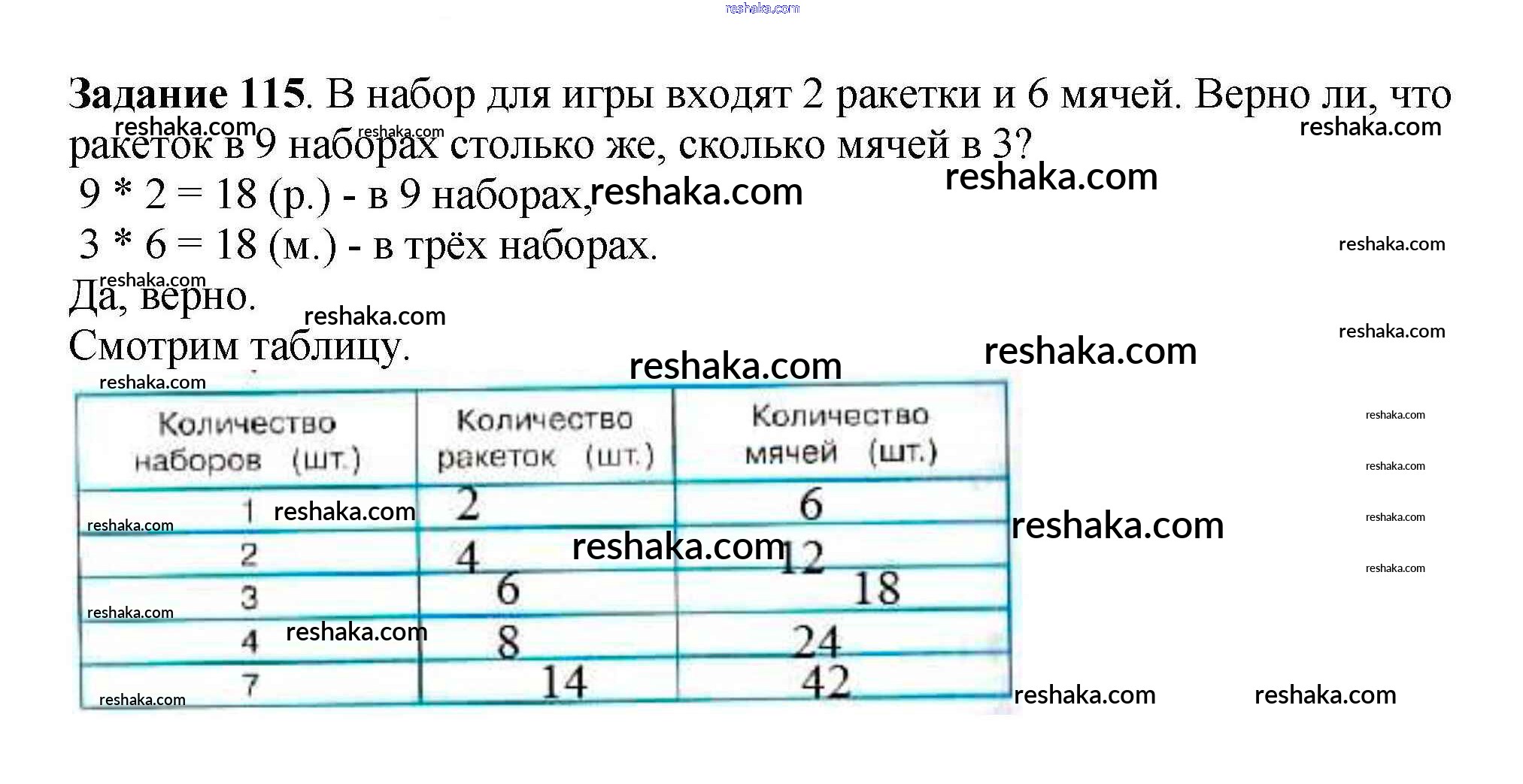 Задание 115. В набор для игры входят 2 ракетки и 6 мячей. Верно ли, что ракеток в 9 наборах столько же, сколько мячей в 3?

9 * 2 = 18 (р.) - в 9 наборах,

3 * 6 = 18 (м.) - в трёх наборах.

Да, верно.

Смотрим таблицу.

| Количество наборов (шт.) | Количество ракеток (шт.) | Количество мячей (шт.) |
|---|---|---|
| 1 | 2 | 6 |
| 2 | 4 | 12 |
| 3 | 6 | 18 |
| 4 | 8 | 24 |
| 7 | 14 | 42 |

reshaka.com